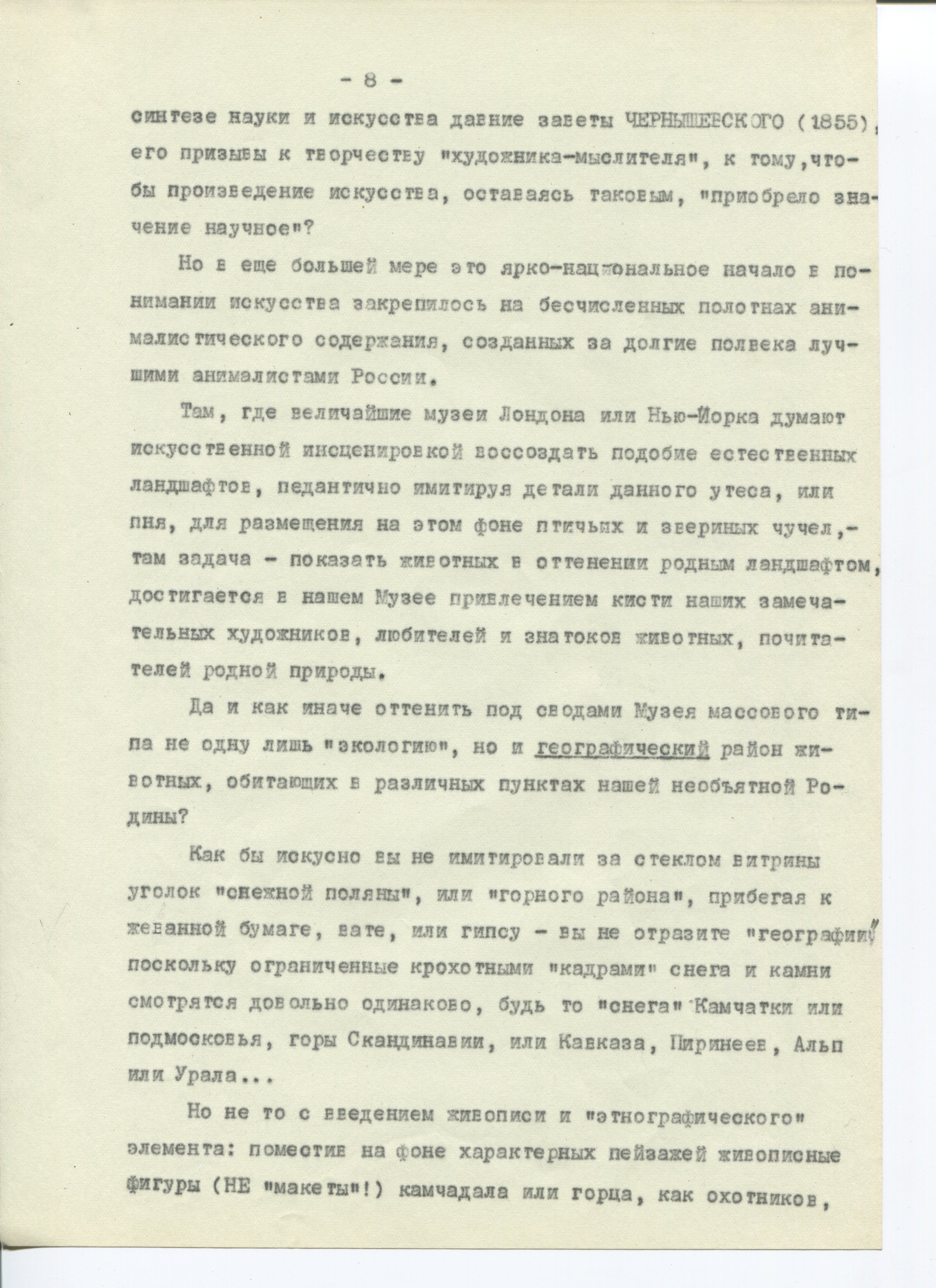 - 8 -

синтезе науки и искусства давние заветы ЧЕРНЫШЕВСКОГО (1855), его призывы к творчеству "художника-мыслителя", к тому, чтобы произведение искусства, оставаясь таковым, "приобрело значение научное"?

Но в еще большей мере это ярко-национальное начало в понимании искусства закрепилось на бесчисленных полотнах анималистического содержания, созданных за долгие полвека лучшими анималистами России.

Там, где величайшие музеи Лондона или Нью-Йорка думают искусственной инсценировкой воссоздать подобие естественных ландшафтов, педантично имитируя детали данного утеса, или пня, для размещения на этом фоне птичьих и звериных чучел,- там задача - показать животных в оттенении родным ландшафтом, достигается в нашем Музее привлечением кисти наших замечательных художников, любителей и знатоков животных, почитателей родной природы.

Да и как иначе оттенить под сводами Музея массового типа не одну лишь "экологию", но и географический район животных, обитающих в различных пунктах нашей необъятной Родины?

Как бы искусно вы не имитировали за стеклом витрины уголок "снежной поляны", или "горного района", прибегая к жеванной бумаге, вате, или гипсу - вы не отразите "географии" поскольку ограниченные крохотными "кадрами" снега и камни смотрятся довольно одинаково, будь то "снега" Камчатки или подмосковья, горы Скандинавии, или Кавказа, Пиринеев, Альп или Урала...

Но не то с введением живописи и "этнографического" элемента: поместив на фоне характерных пейзажей живописные фигуры (НЕ "макеты"!) камчадала или горца, как охотников,